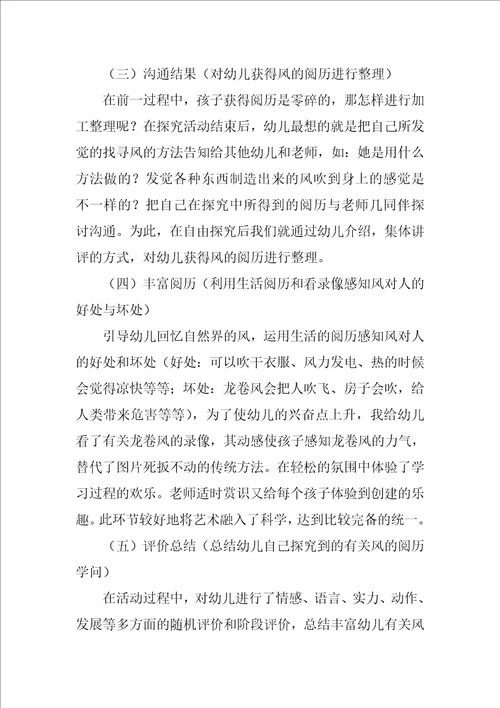 （三）沟通结果（对幼儿获得风的阅历进行整理）

在前一过程中，孩子获得阅历是零碎的，那怎样进行加工整理呢？在探究活动结束后，幼儿最想的就是把自己所发觉的找寻风的方法告知给其他幼儿和老师，如：她是用什么方法做的？发觉各种东西制造出来的风吹到身上的感觉是不一样的？把自己在探究中所得到的阅历与老师儿同伴探讨沟通。为此，在自由探究后我们就通过幼儿介绍，集体讲评的方式，对幼儿获得风的阅历进行整理。

（四）丰富阅历（利用生活阅历和看录像感知风对人的好处与坏处）

引导幼儿回忆自然界的风，运用生活的阅历感知风对人的好处和坏处（好处：可以吹干衣服、风力发电、热的时候会觉得凉快等等；坏处：龙卷风会把人吹飞、房子会吹，给人类带来危害等等），为了使幼儿的兴奋点上升，我给幼儿看了有关龙卷风的录像，其动感使孩子感知龙卷风的力气，替代了图片死扳不动的传统方法。在轻松的氛围中体验了学习过程的欢乐。老师适时赏识又给每个孩子体验到创建的乐趣。此环节较好地将艺术融入了科学，达到比较完备的统一。

（五）评价总结（总结幼儿自己探究到的有关风的阅历学问）

在活动过程中，对幼儿进行了情感、语言、实力、动作、发展等多方面的随机评价和阶段评价，总结丰富幼儿有关风